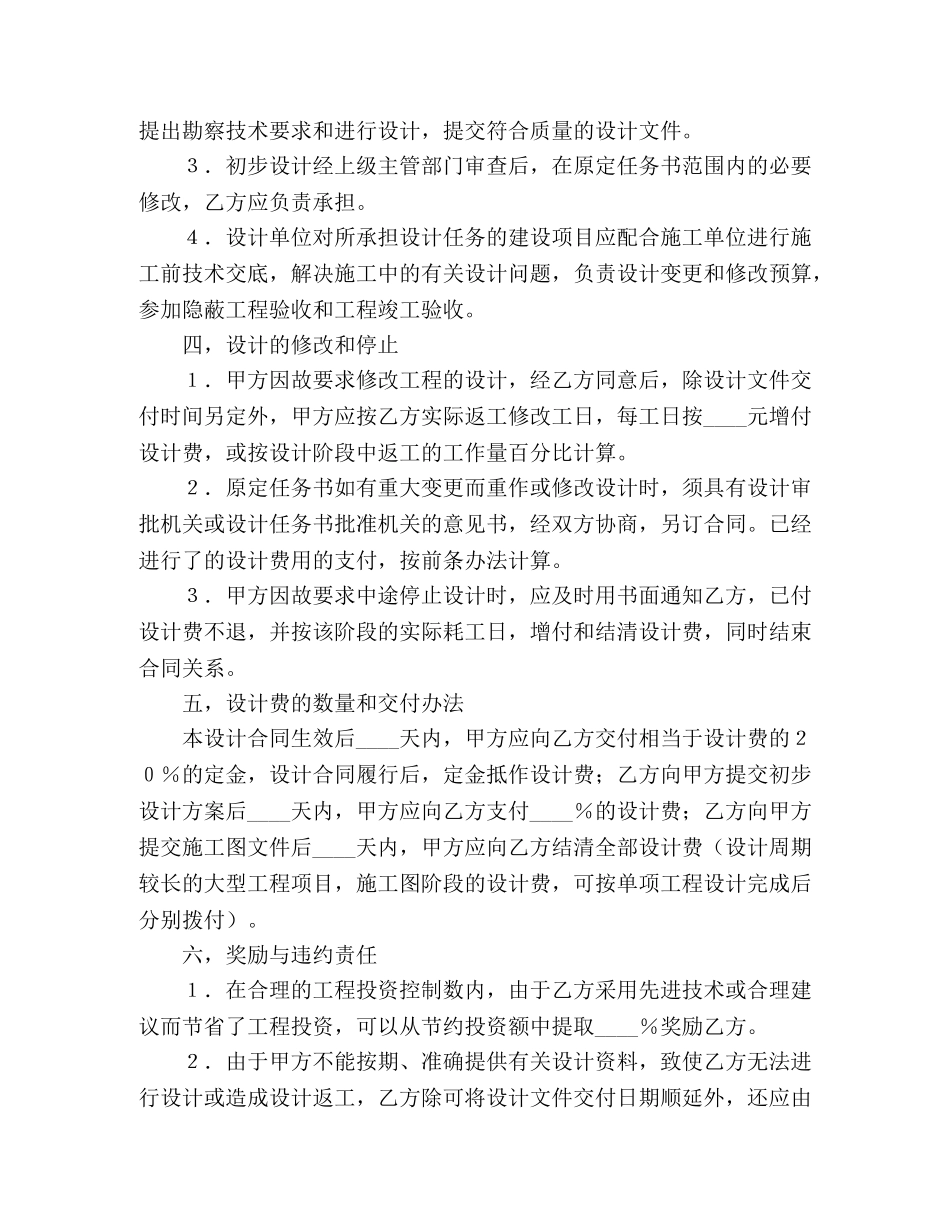 提出勘察技术要求和进行设计，提交符合质量的设计文件。

３．初步设计经上级主管部门审查后，在原定任务书范围内的必要修改，乙方应负责承担。

４．设计单位对所承担设计任务的建设项目应配合施工单位进行施工前技术交底，解决施工中的有关设计问题，负责设计变更和修改预算，参加隐蔽工程验收和工程竣工验收。

四，设计的修改和停止

１．甲方因故要求修改工程的设计，经乙方同意后，除设计文件交付时间另定外，甲方应按乙方实际返工修改工日，每工日按____元增付设计费，或按设计阶段中返工的工作量百分比计算。

２．原定任务书如有重大变更而重作或修改设计时，须具有设计审批机关或设计任务书批准机关的意见书，经双方协商，另订合同。已经进行了的设计费用的支付，按前条办法计算。

３．甲方因故要求中途停止设计时，应及时用书面通知乙方，已付设计费不退，并按该阶段的实际耗工日，增付和结清设计费，同时结束合同关系。

五，设计费的数量和交付办法

本设计合同生效后____天内，甲方应向乙方交付相当于设计费的２０％的定金，设计合同履行后，定金抵作设计费；乙方向甲方提交初步设计方案后____天内，甲方应向乙方支付____％的设计费；乙方向甲方提交施工图文件后____天内，甲方应向乙方结清全部设计费（设计周期较长的大型工程项目，施工图阶段的设计费，可按单项工程设计完成后分别拨付）。

六，奖励与违约责任

１．在合理的工程投资控制数内，由于乙方采用先进技术或合理建议而节省了工程投资，可以从节约投资额中提取____％奖励乙方。

２．由于甲方不能按期、准确提供有关设计资料，致使乙方无法进行设计或造成设计返工，乙方除可将设计文件交付日期顺延外，还应由